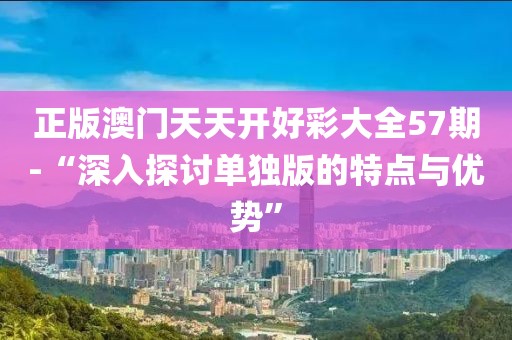 正版澳门天天开好彩大全57期-“深入探讨单独版的特点与优势”